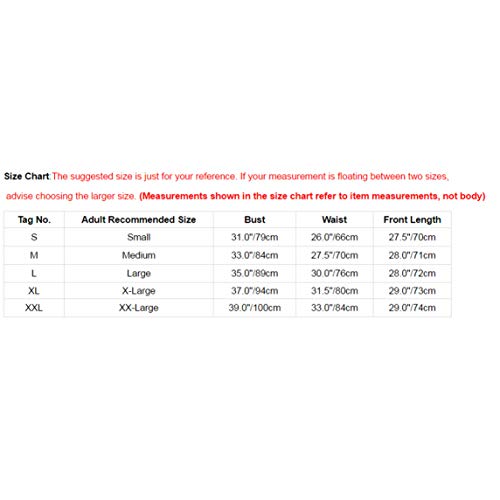 Size Chart:The suggested size is just for your reference. If your measurement is floating between two sizes, advise choosing the larger size. (Measurements shown in the size chart refer to item measurements, not body)

| Tag No. | Adult Recommended Size | Bust | Waist | Front Length |
|---|---|---|---|---|
| S | Small | 31.0"/79cm | 26.0"/66cm | 27.5"/70cm |
| M | Medium | 33.0"/84cm | 27.5"/70cm | 28.0"/71cm |
| L | Large | 35.0"/89cm | 30.0"/76cm | 28.0"/72cm |
| XL | X-Large | 37.0"/94cm | 31.5"/80cm | 29.0"/73cm |
| XXL | XX-Large | 39.0"/100cm | 33.0"/84cm | 29.0"/74cm |